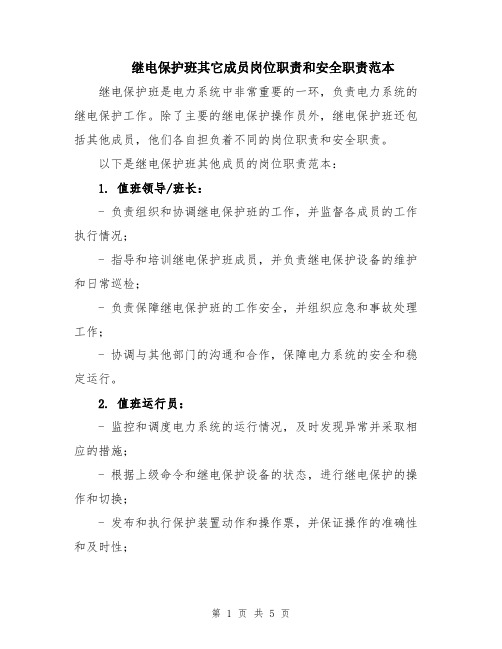 继电保护班其它成员岗位职责和安全职责范本

继电保护班是电力系统中非常重要的一环，负责电力系统的继电保护工作。除了主要的继电保护操作员外，继电保护班还包括其他成员，他们各自担负着不同的岗位职责和安全职责。

以下是继电保护班其他成员的岗位职责范本：

1. 值班领导/班长：

- 负责组织和协调继电保护班的工作，并监督各成员的工作执行情况；

- 指导和培训继电保护班成员，并负责继电保护设备的维护和日常巡检；

- 负责保障继电保护班的工作安全，并组织应急和事故处理工作；

- 协调与其他部门的沟通和合作，保障电力系统的安全和稳定运行。

2. 值班运行员：

- 监控和调度电力系统的运行情况，及时发现异常并采取相应的措施；

- 根据上级命令和继电保护设备的状态，进行继电保护的操作和切换；

- 发布和执行保护装置动作和操作票，并保证操作的准确性和及时性；

第 1 页 共 5 页